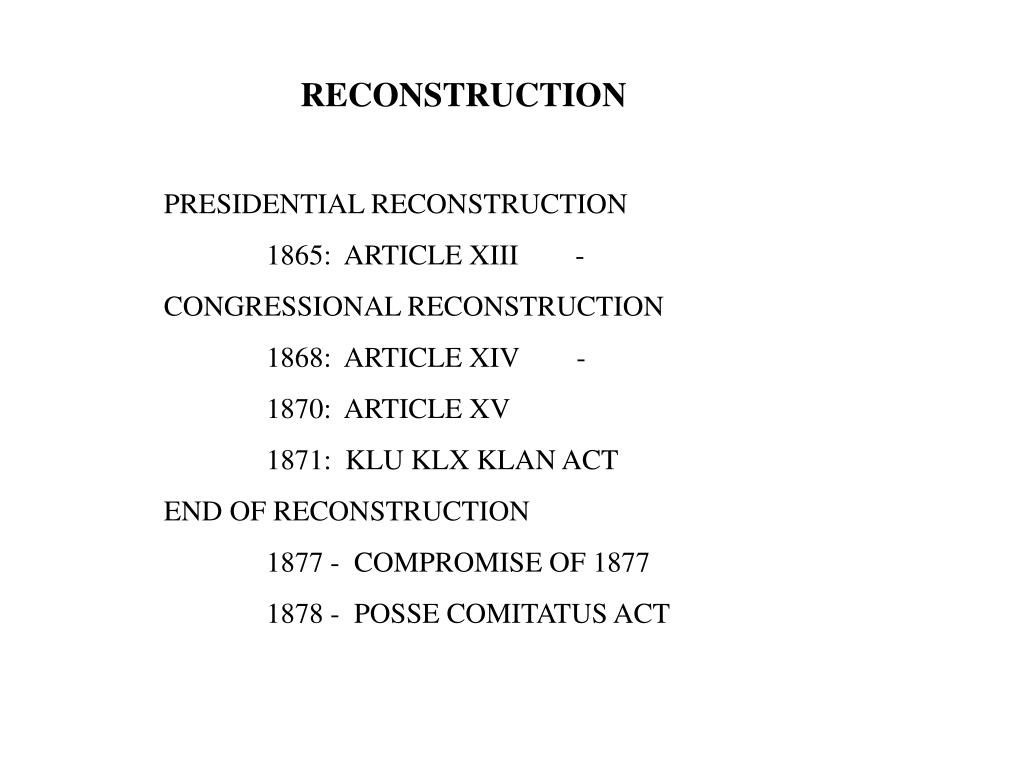 RECONSTRUCTION

PRESIDENTIAL RECONSTRUCTION

1865: ARTICLE XIII -

CONGRESSIONAL RECONSTRUCTION

1868: ARTICLE XIV -

1870: ARTICLE XV

1871: KLU KLX KLAN ACT

END OF RECONSTRUCTION

1877 - COMPROMISE OF 1877

1878 - POSSE COMITATUS ACT